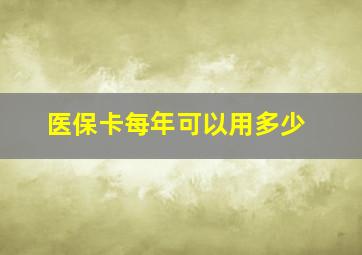 医保卡每年可以用多少